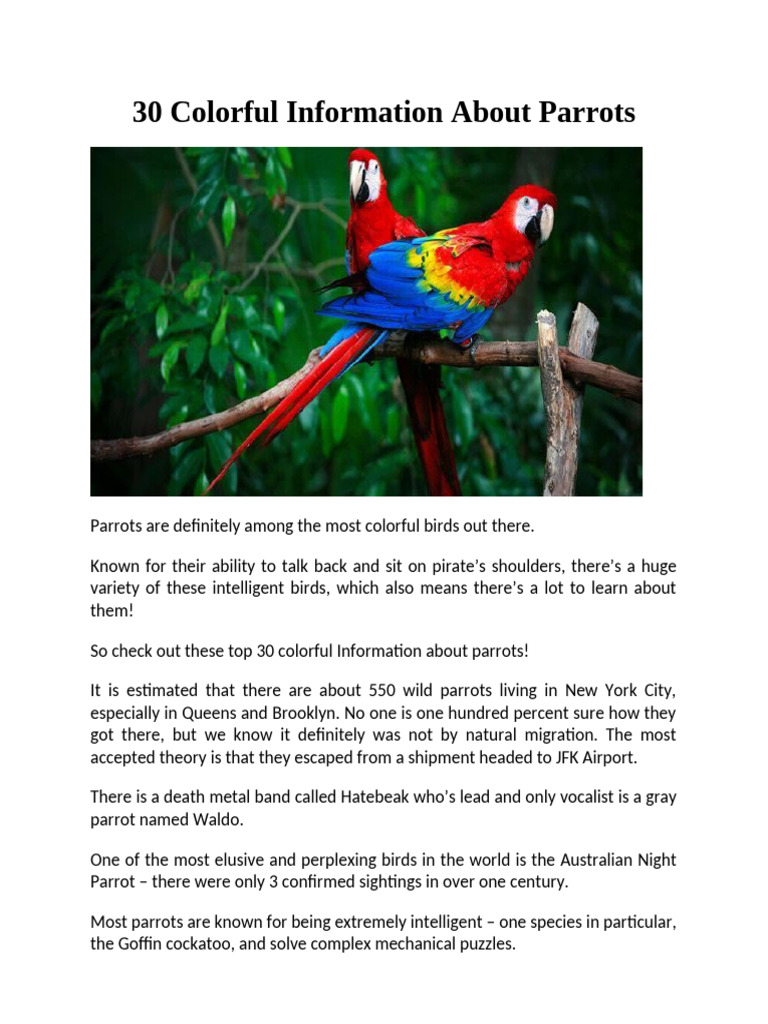 30 Colorful Information About Parrots

Parrots are definitely among the most colorful birds out there.

Known for their ability to talk back and sit on pirate's shoulders, there's a huge variety of these intelligent birds, which also means there's a lot to learn about them!

So check out these top 30 colorful Information about parrots!

It is estimated that there are about 550 wild parrots living in New York City, especially in Queens and Brooklyn. No one is one hundred percent sure how they got there, but we know it definitely was not by natural migration. The most accepted theory is that they escaped from a shipment headed to JFK Airport.

There is a death metal band called Hatebeak who's lead and only vocalist is a gray parrot named Waldo.

One of the most elusive and perplexing birds in the world is the Australian Night Parrot – there were only 3 confirmed sightings in over one century.

Most parrots are known for being extremely intelligent – one species in particular, the Goffin cockatoo, and solve complex mechanical puzzles.